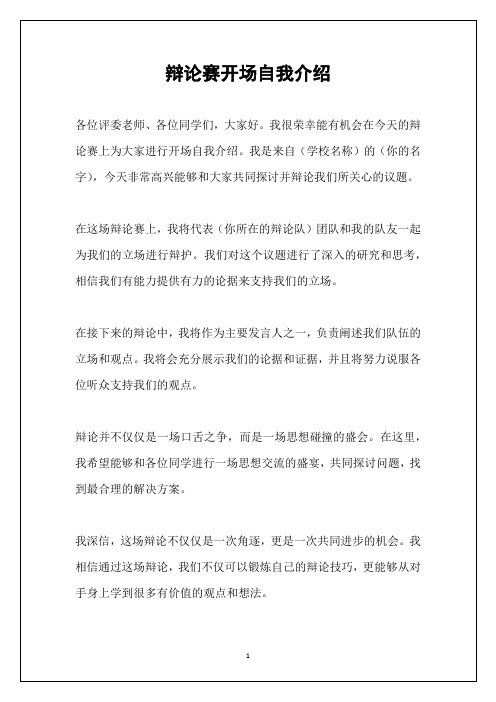 辩论赛开场自我介绍

各位评委老师、各位同学们，大家好。我很荣幸能有机会在今天的辩论赛上为大家进行开场自我介绍。我是来自（学校名称）的（你的名字），今天非常高兴能够和大家共同探讨并辩论我们所关心的议题。

在这场辩论赛上，我将代表（你所在的辩论队）团队和我的队友一起为我们的立场进行辩护。我们对这个议题进行了深入的研究和思考，相信我们有能力提供有力的论据来支持我们的立场。

在接下来的辩论中，我将作为主要发言人之一，负责阐述我们队伍的立场和观点。我将会充分展示我们的论据和证据，并且将努力说服各位听众支持我们的观点。

辩论并不仅仅是一场口舌之争，而是一场思想碰撞的盛会。在这里，我希望能够和各位同学进行一场思想交流的盛宴，共同探讨问题，找到最合理的解决方案。

我深信，这场辩论不仅仅是一次角逐，更是一次共同进步的机会。我相信通过这场辩论，我们不仅可以锻炼自己的辩论技巧，更能够从对手身上学到很多有价值的观点和想法。

1